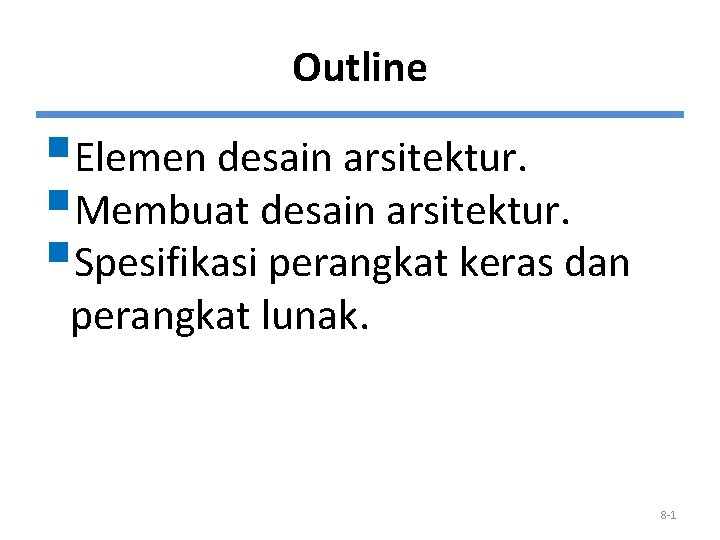 Outline

• Elemen desain arsitektur.
• Membuat desain arsitektur.
• Spesifikasi perangkat keras dan perangkat lunak.

8-1